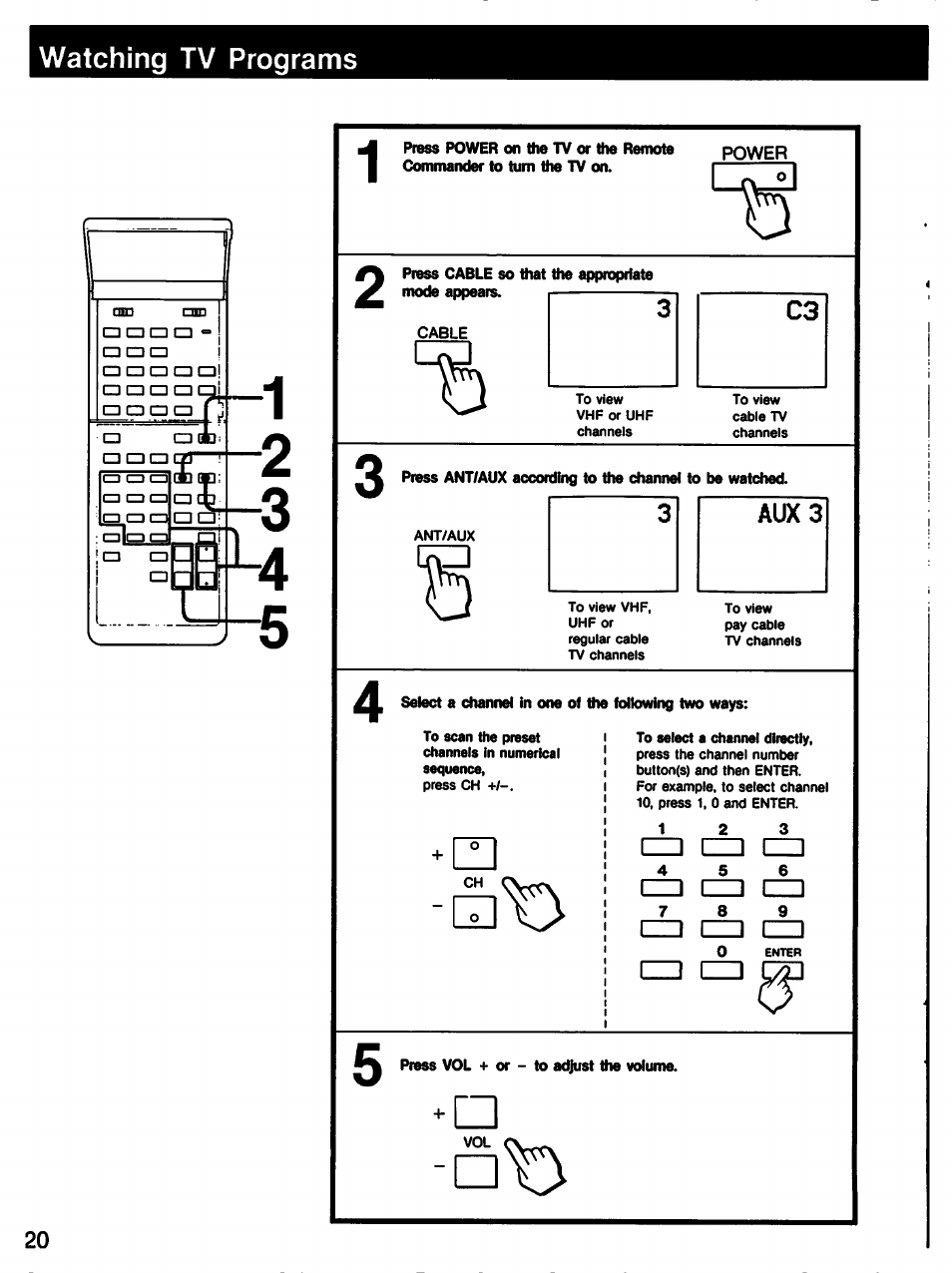 Watching TV Programs

1
2
3
4
5

1 Press POWER on the TV or the Remote Commander to turn the TV on.

POWER

2 Press CABLE so that the appropriate mode appears.

CABLE

3
To view VHF or UHF channels

C3
To view cable TV channels

3 Press ANT/AUX according to the channel to be watched.

ANT/AUX

3
To view VHF, UHF or regular cable TV channels

AUX 3
To view pay cable TV channels

4 Select a channel in one of the following two ways:

To scan the preset channels in numerical sequence, press CH +/–.

+
CH
–

To select a channel directly, press the channel number button(s) and then ENTER. For example, to select channel 10, press 1, 0 and ENTER.

1 2 3
4 5 6
7 8 9
0 ENTER

5 Press VOL + or – to adjust the volume.

+
VOL
–

20